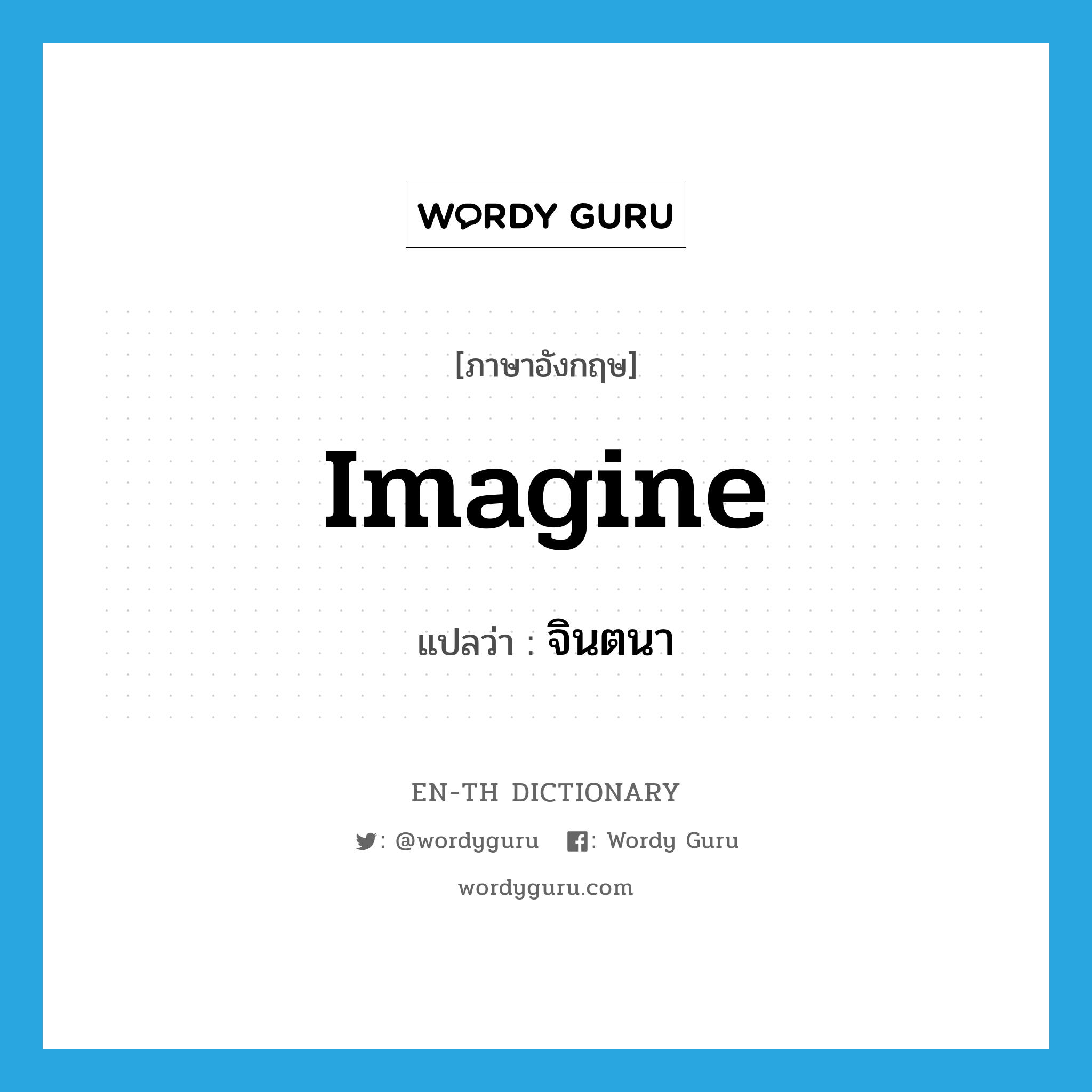 WORDY GURU

[ภาษาอังกฤษ]

Imagine

แปลว่า : จินตนา

EN-TH DICTIONARY

: @wordyguru : Wordy Guru

wordyguru.com